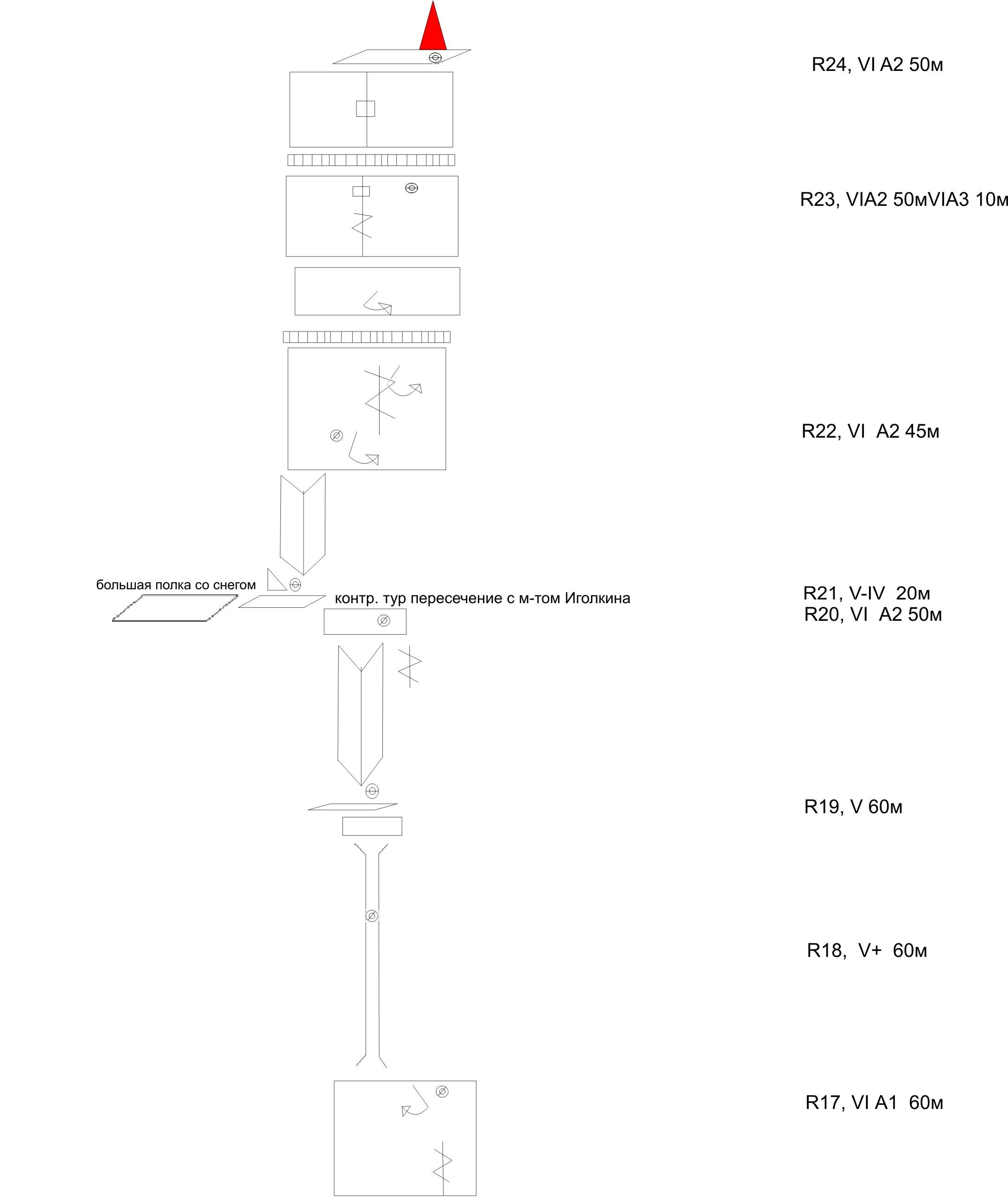 R24, VI A2 50м

R23, VIA2 50мVIA3 10м

R22, VI A2 45м

большая полка со снегом

контр. тур пересечение с м-том Иголкина

R21, V-IV 20м
R20, VI A2 50м

R19, V 60м

R18, V+ 60м

R17, VI A1 60м